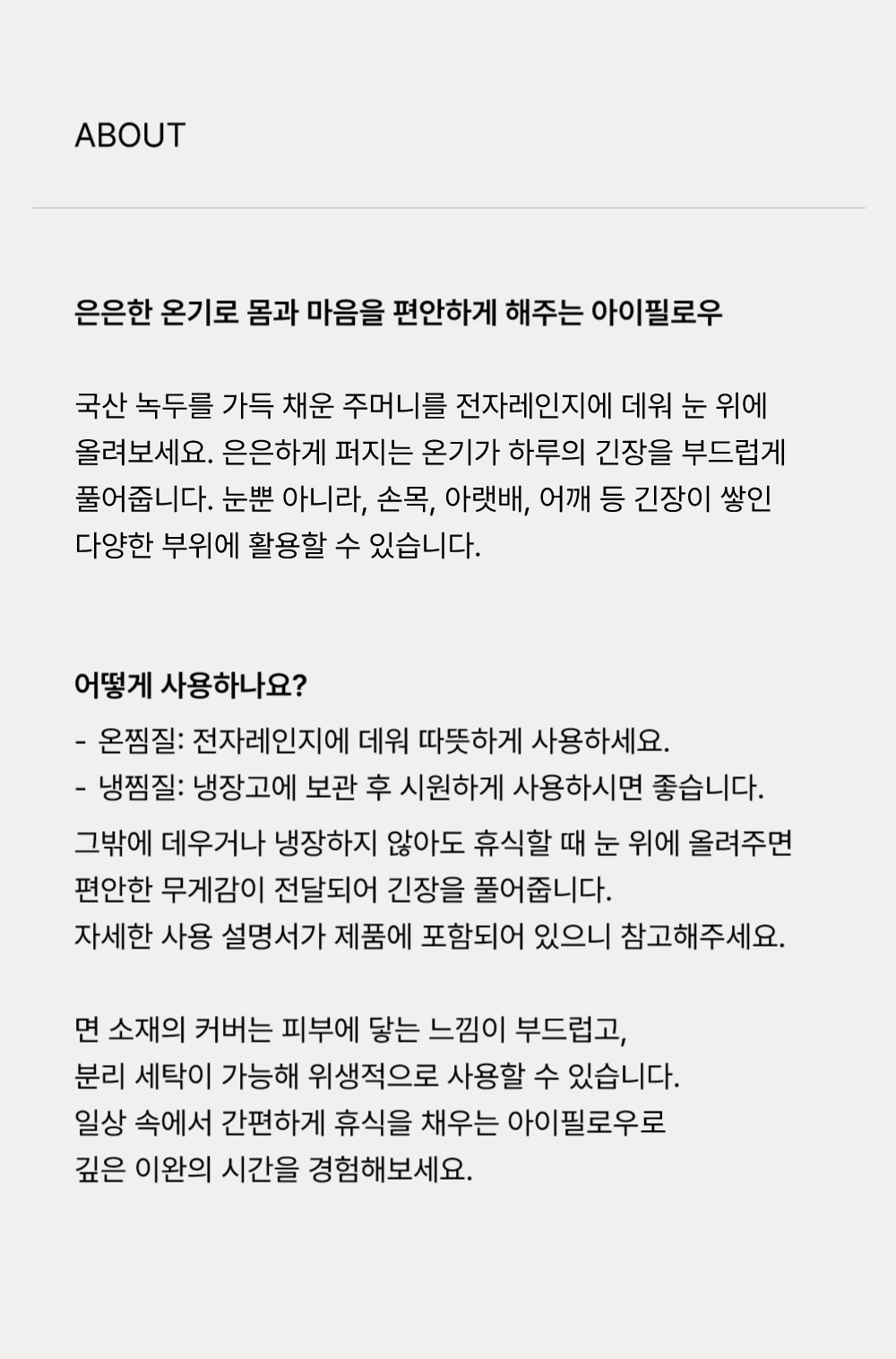 ABOUT

은은한 온기로 몸과 마음을 편안하게 해주는 아이필로우

국산 녹두를 가득 채운 주머니를 전자레인지에 데워 눈 위에 올려보세요. 은은하게 퍼지는 온기가 하루의 긴장을 부드럽게 풀어줍니다. 눈뿐 아니라, 손목, 아랫배, 어깨 등 긴장이 쌓인 다양한 부위에 활용할 수 있습니다.

어떻게 사용하나요?
- 온찜질: 전자레인지에 데워 따뜻하게 사용하세요.
- 냉찜질: 냉장고에 보관 후 시원하게 사용하시면 좋습니다.
그밖에 데우거나 냉장하지 않아도 휴식할 때 눈 위에 올려주면 편안한 무게감이 전달되어 긴장을 풀어줍니다.
자세한 사용 설명서가 제품에 포함되어 있으니 참고해주세요.

면 소재의 커버는 피부에 닿는 느낌이 부드럽고,
분리 세탁이 가능해 위생적으로 사용할 수 있습니다.
일상 속에서 간편하게 휴식을 채우는 아이필로우로
깊은 이완의 시간을 경험해보세요.